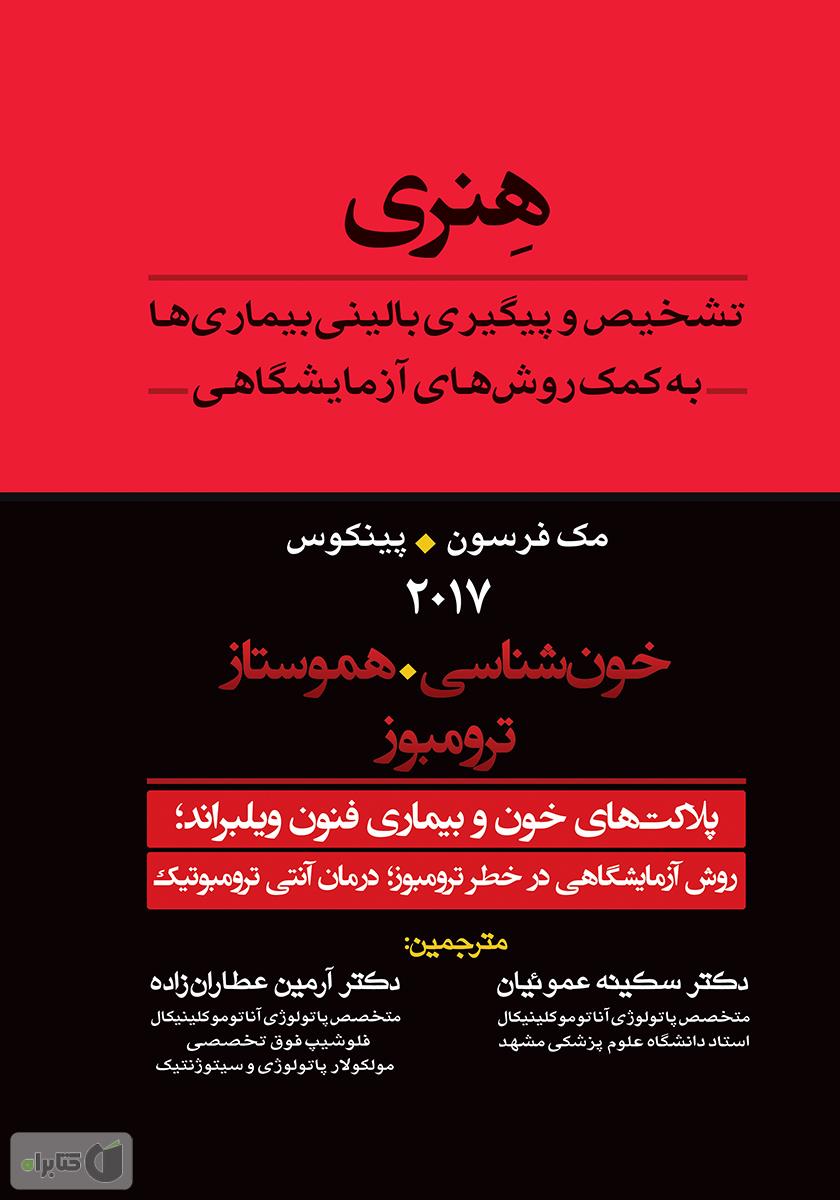 هِنری

تشخیص و پیگیری بالینی بیماری‌ها
به کمک روش‌های آزمایشگاهی

مک فرسون ◆ پینکوس

۲۰۱۷

خون‌شناسی ◆ هموستاز
ترومبوز

پلاکت‌های خون و بیماری فنون ویلبراند؛

روش آزمایشگاهی در خطر ترومبوز؛ درمان آنتی ترومبوتیک

مترجمین:

دکتر سکینه عموئیان
متخصص پاتولوژی آناتوموکلینیکال
استاد دانشگاه علوم پزشکی مشهد

دکتر آرمین عطاران‌زاده
متخصص پاتولوژی آناتوموکلینیکال
فلوشیپ فوق تخصصی
مولکولار پاتولوژی و سیتوژنتیک

کتابراه